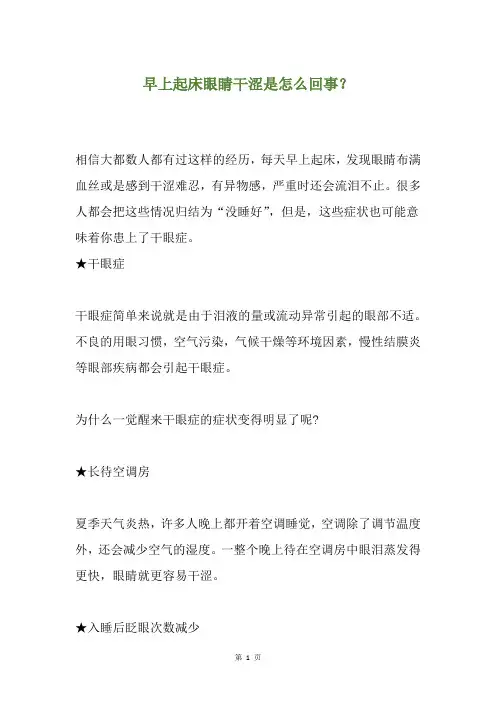 早上起床眼睛干涩是怎么回事?

相信大都数人都有过这样的经历，每天早上起床，发现眼睛布满血丝或是感到干涩难忍，有异物感，严重时还会流泪不止。很多人都会把这些情况归结为“没睡好”，但是，这些症状也可能意味着你患上了干眼症。
★干眼症

干眼症简单来说就是由于泪液的量或流动异常引起的眼部不适。不良的用眼习惯，空气污染，气候干燥等环境因素，慢性结膜炎等眼部疾病都会引起干眼症。

为什么一觉醒来干眼症的症状变得明显了呢?

★长待空调房

夏季天气炎热，许多人晚上都开着空调睡觉，空调除了调节温度外，还会减少空气的湿度。一整个晚上待在空调房中眼泪蒸发得更快，眼睛就更容易干涩。

★入睡后眨眼次数减少

第 1 页